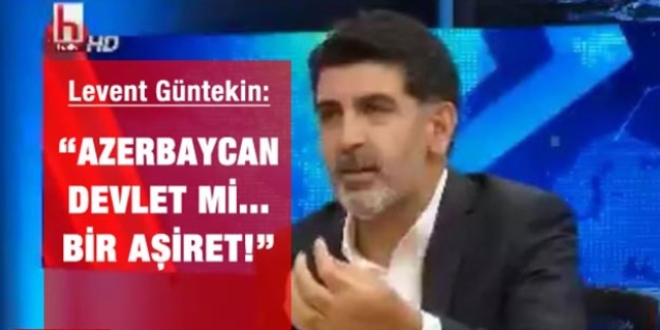 h HD

Levent Güntekin:

“AZERBAYCAN DEVLET Mİ... BİR AŞİRET!”